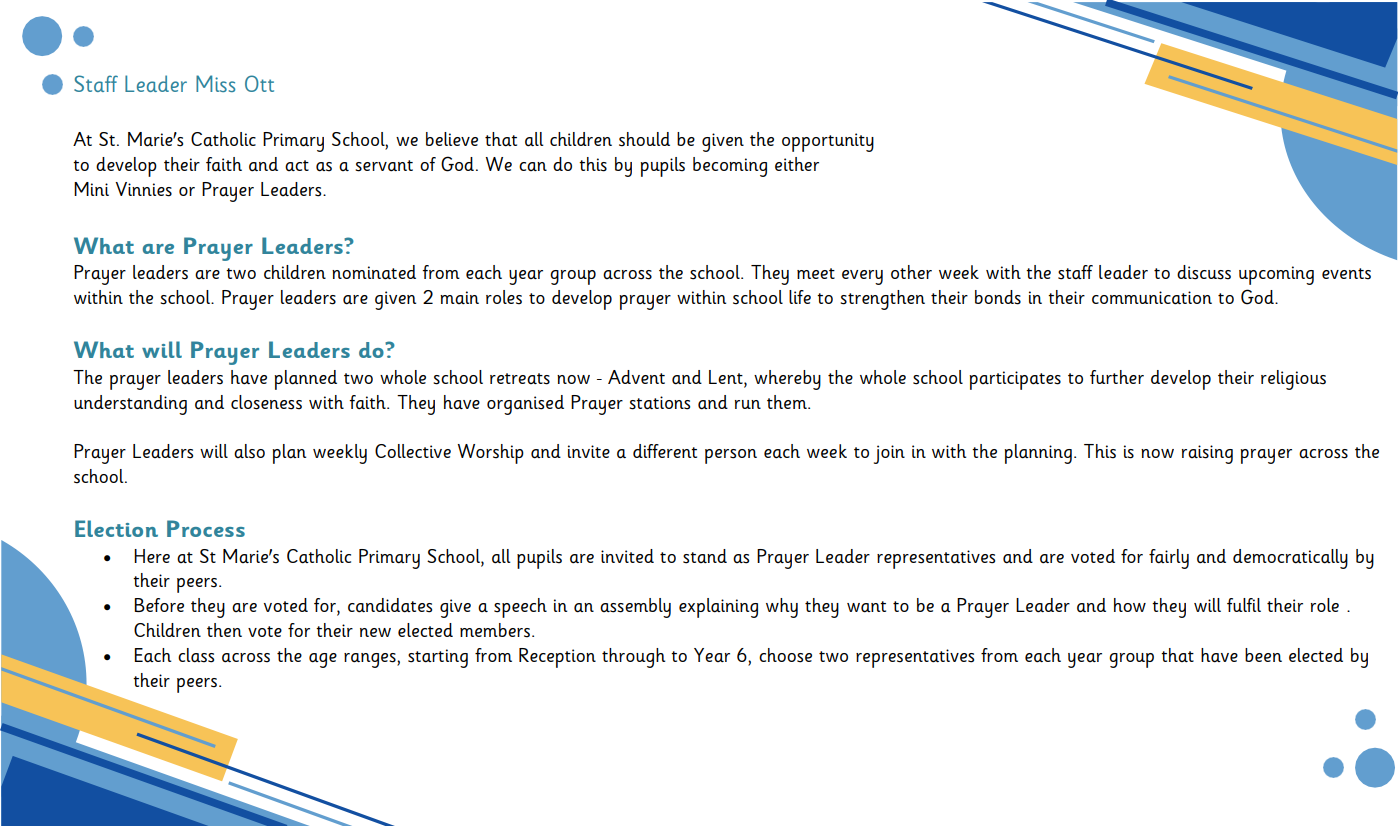 Staff Leader Miss Ott

At St. Marie's Catholic Primary School, we believe that all children should be given the opportunity to develop their faith and act as a servant of God. We can do this by pupils becoming either Mini Vinnies or Prayer Leaders.

What are Prayer Leaders?
Prayer leaders are two children nominated from each year group across the school. They meet every other week with the staff leader to discuss upcoming events within the school. Prayer leaders are given 2 main roles to develop prayer within school life to strengthen their bonds in their communication to God.

What will Prayer Leaders do?
The prayer leaders have planned two whole school retreats now - Advent and Lent, whereby the whole school participates to further develop their religious understanding and closeness with faith. They have organised Prayer stations and run them.

Prayer Leaders will also plan weekly Collective Worship and invite a different person each week to join in with the planning. This is now raising prayer across the school.

Election Process
• Here at St Marie's Catholic Primary School, all pupils are invited to stand as Prayer Leader representatives and are voted for fairly and democratically by their peers.
• Before they are voted for, candidates give a speech in an assembly explaining why they want to be a Prayer Leader and how they will fulfil their role . Children then vote for their new elected members.
• Each class across the age ranges, starting from Reception through to Year 6, choose two representatives from each year group that have been elected by their peers.